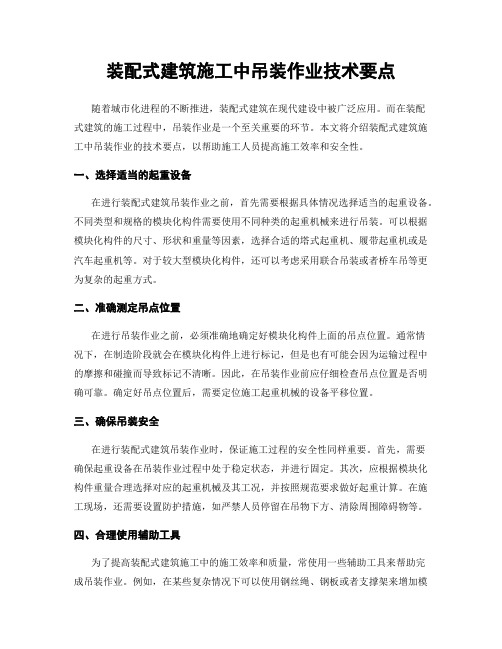 装配式建筑施工中吊装作业技术要点

随着城市化进程的不断推进，装配式建筑在现代建设中被广泛应用。而在装配式建筑的施工过程中，吊装作业是一个至关重要的环节。本文将介绍装配式建筑施工中吊装作业的技术要点，以帮助施工人员提高施工效率和安全性。

一、选择适当的起重设备

在进行装配式建筑吊装作业之前，首先需要根据具体情况选择适当的起重设备。不同类型和规格的模块化构件需要使用不同种类的起重机械来进行吊装。可以根据模块化构件的尺寸、形状和重量等因素，选择合适的塔式起重机、履带起重机或是汽车起重机等。对于较大型模块化构件，还可以考虑采用联合吊装或者桥车吊等更为复杂的起重方式。

二、准确测定吊点位置

在进行吊装作业之前，必须准确地确定好模块化构件上面的吊点位置。通常情况下，在制造阶段就会在模块化构件上进行标记，但是也有可能会因为运输过程中的摩擦和碰撞而导致标记不清晰。因此，在吊装作业前应仔细检查吊点位置是否明确可靠。确定好吊点位置后，需要定位施工起重机械的设备平移位置。

三、确保吊装安全

在进行装配式建筑吊装作业时，保证施工过程的安全性同样重要。首先，需要确保起重设备在吊装作业过程中处于稳定状态，并进行固定。其次，应根据模块化构件重量合理选择对应的起重机械及其工况，并按照规范要求做好起重计算。在施工现场，还需要设置防护措施，如严禁人员停留在吊物下方、清除周围障碍物等。

四、合理使用辅助工具

为了提高装配式建筑施工中的施工效率和质量，常使用一些辅助工具来帮助完成吊装作业。例如，在某些复杂情况下可以使用钢丝绳、钢板或者支撑架来增加模